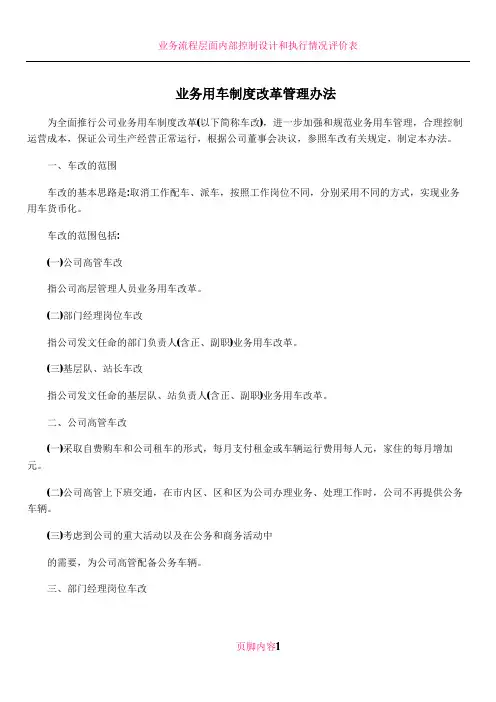 业务流程层面内部控制设计和执行情况评价表

业务用车制度改革管理办法

为全面推行公司业务用车制度改革(以下简称车改)，进一步加强和规范业务用车管理，合理控制运营成本，保证公司生产经营正常运行，根据公司董事会决议，参照车改有关规定，制定本办法。

一、车改的范围

车改的基本思路是:取消工作配车、派车，按照工作岗位不同，分别采用不同的方式，实现业务用车货币化。

车改的范围包括:

(一)公司高管车改

指公司高层管理人员业务用车改革。

(二)部门经理岗位车改

指公司发文任命的部门负责人(含正、副职)业务用车改革。

(三)基层队、站长车改

指公司发文任命的基层队、站负责人(含正、副职)业务用车改革。

二、公司高管车改

(一)采取自费购车和公司租车的形式，每月支付租金或车辆运行费用每人元，家住的每月增加元。

(二)公司高管上下班交通，在市内区、区和区为公司办理业务、处理工作时，公司不再提供公务车辆。

(三)考虑到公司的重大活动以及在公务和商务活动中

的需要，为公司高管配备公务车辆。

三、部门经理岗位车改

页脚内容1